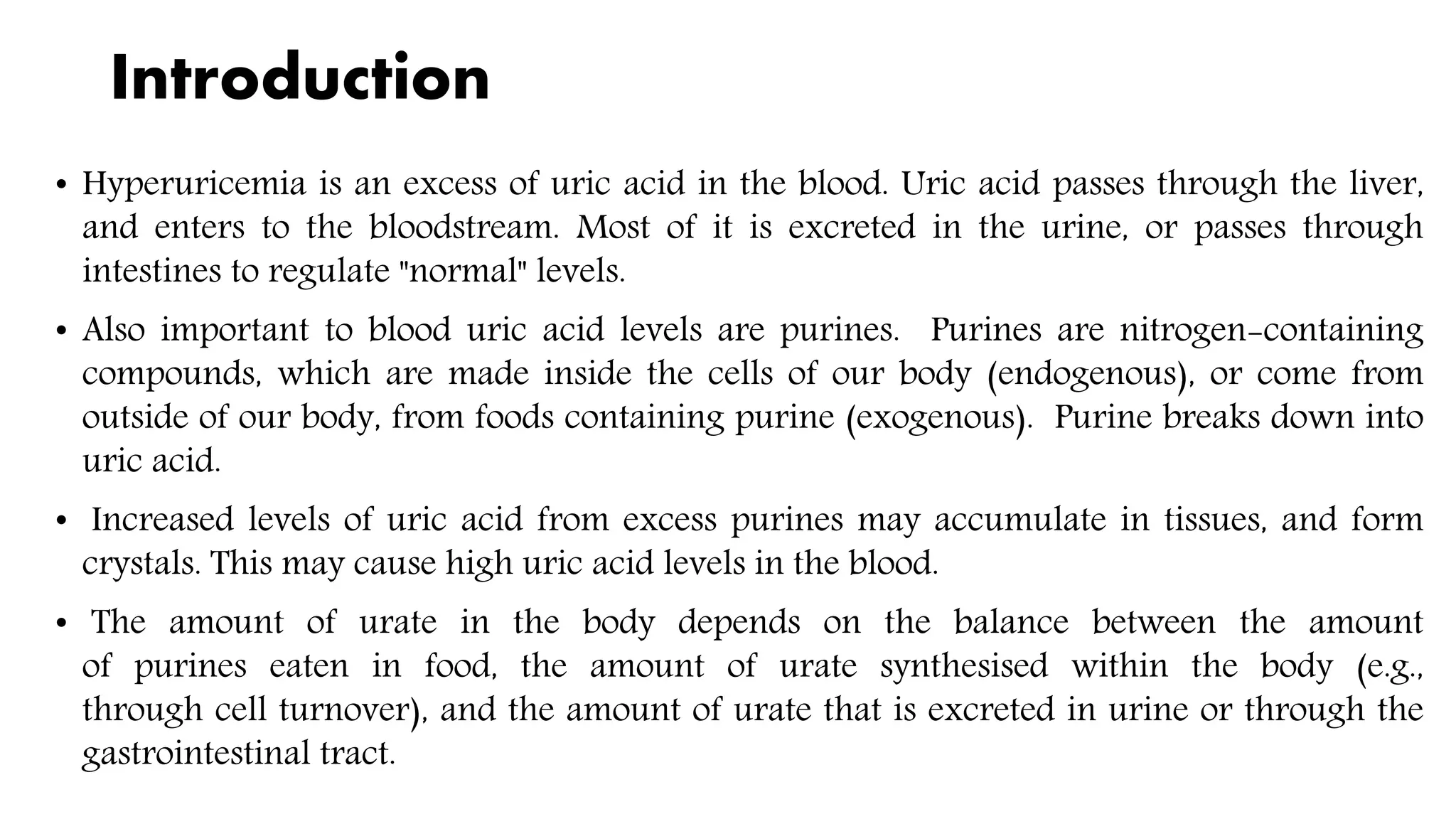 Introduction

• Hyperuricemia is an excess of uric acid in the blood. Uric acid passes through the liver, and enters to the bloodstream. Most of it is excreted in the urine, or passes through intestines to regulate "normal" levels.

• Also important to blood uric acid levels are purines. Purines are nitrogen-containing compounds, which are made inside the cells of our body (endogenous), or come from outside of our body, from foods containing purine (exogenous). Purine breaks down into uric acid.

• Increased levels of uric acid from excess purines may accumulate in tissues, and form crystals. This may cause high uric acid levels in the blood.

• The amount of urate in the body depends on the balance between the amount of purines eaten in food, the amount of urate synthesised within the body (e.g., through cell turnover), and the amount of urate that is excreted in urine or through the gastrointestinal tract.